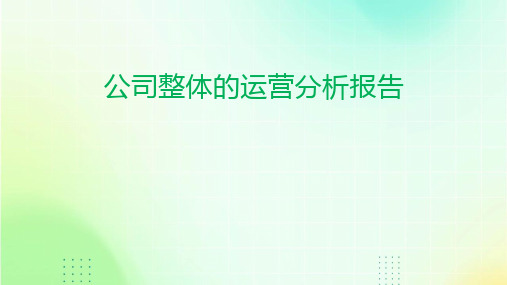 公司整体的运营分析报告